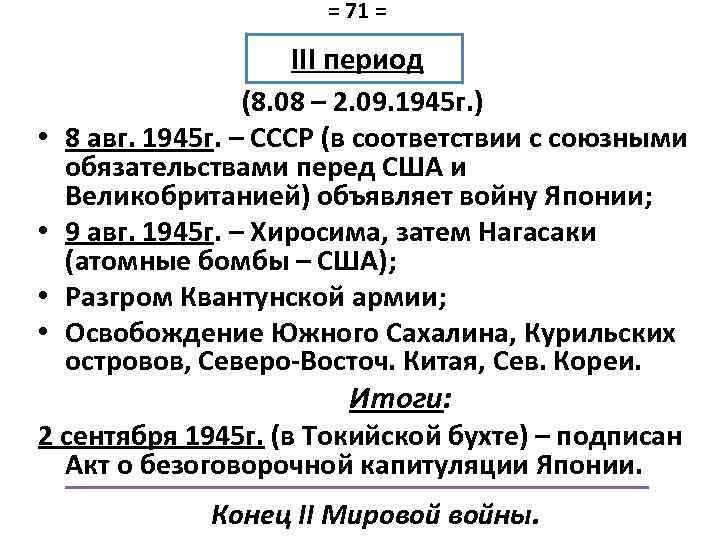 = 71 =

III период

(8.08 – 2.09.1945г.)

• 8 авг. 1945г. – СССР (в соответствии с союзными обязательствами перед США и Великобританией) объявляет войну Японии;
• 9 авг. 1945г. – Хиросима, затем Нагасаки (атомные бомбы – США);
• Разгром Квантунской армии;
• Освобождение Южного Сахалина, Курильских островов, Северо-Восточ. Китая, Сев. Кореи.

Итоги:

2 сентября 1945г. (в Токийской бухте) – подписан Акт о безоговорочной капитуляции Японии.

Конец II Мировой войны.